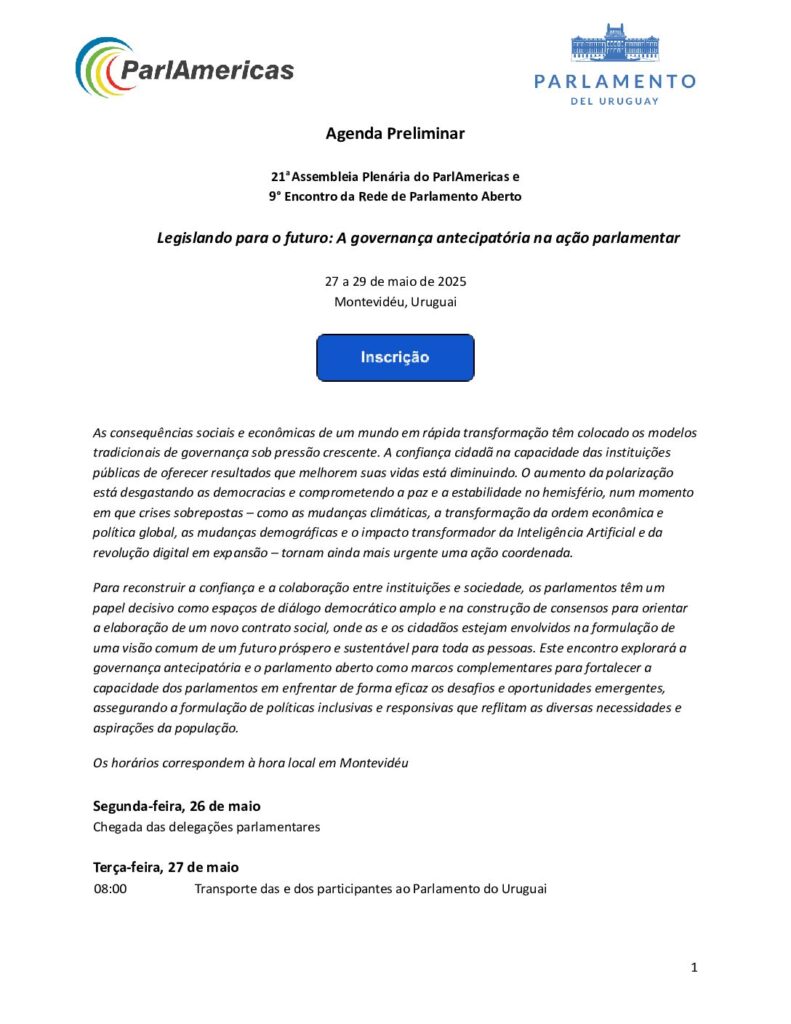 ParlAmericas

PARLAMENTO
DEL URUGUAY

Agenda Preliminar

21ª Assembleia Plenária do ParlAmericas e
9° Encontro da Rede de Parlamento Aberto

Legislando para o futuro: A governança antecipatória na ação parlamentar

27 a 29 de maio de 2025
Montevidéu, Uruguai

Inscrição

As consequências sociais e econômicas de um mundo em rápida transformação têm colocado os modelos tradicionais de governança sob pressão crescente. A confiança cidadã na capacidade das instituições públicas de oferecer resultados que melhorem suas vidas está diminuindo. O aumento da polarização está desgastando as democracias e comprometendo a paz e a estabilidade no hemisfério, num momento em que crises sobrepostas – como as mudanças climáticas, a transformação da ordem econômica e política global, as mudanças demográficas e o impacto transformador da Inteligência Artificial e da revolução digital em expansão – tornam ainda mais urgente uma ação coordenada.

Para reconstruir a confiança e a colaboração entre instituições e sociedade, os parlamentos têm um papel decisivo como espaços de diálogo democrático amplo e na construção de consensos para orientar a elaboração de um novo contrato social, onde as e os cidadãos estejam envolvidos na formulação de uma visão comum de um futuro próspero e sustentável para toda as pessoas. Este encontro explorará a governança antecipatória e o parlamento aberto como marcos complementares para fortalecer a capacidade dos parlamentos em enfrentar de forma eficaz os desafios e oportunidades emergentes, assegurando a formulação de políticas inclusivas e responsivas que reflitam as diversas necessidades e aspirações da população.

Os horários correspondem à hora local em Montevidéu

Segunda-feira, 26 de maio
Chegada das delegações parlamentares

Terça-feira, 27 de maio
08:00 Transporte das e dos participantes ao Parlamento do Uruguai

1